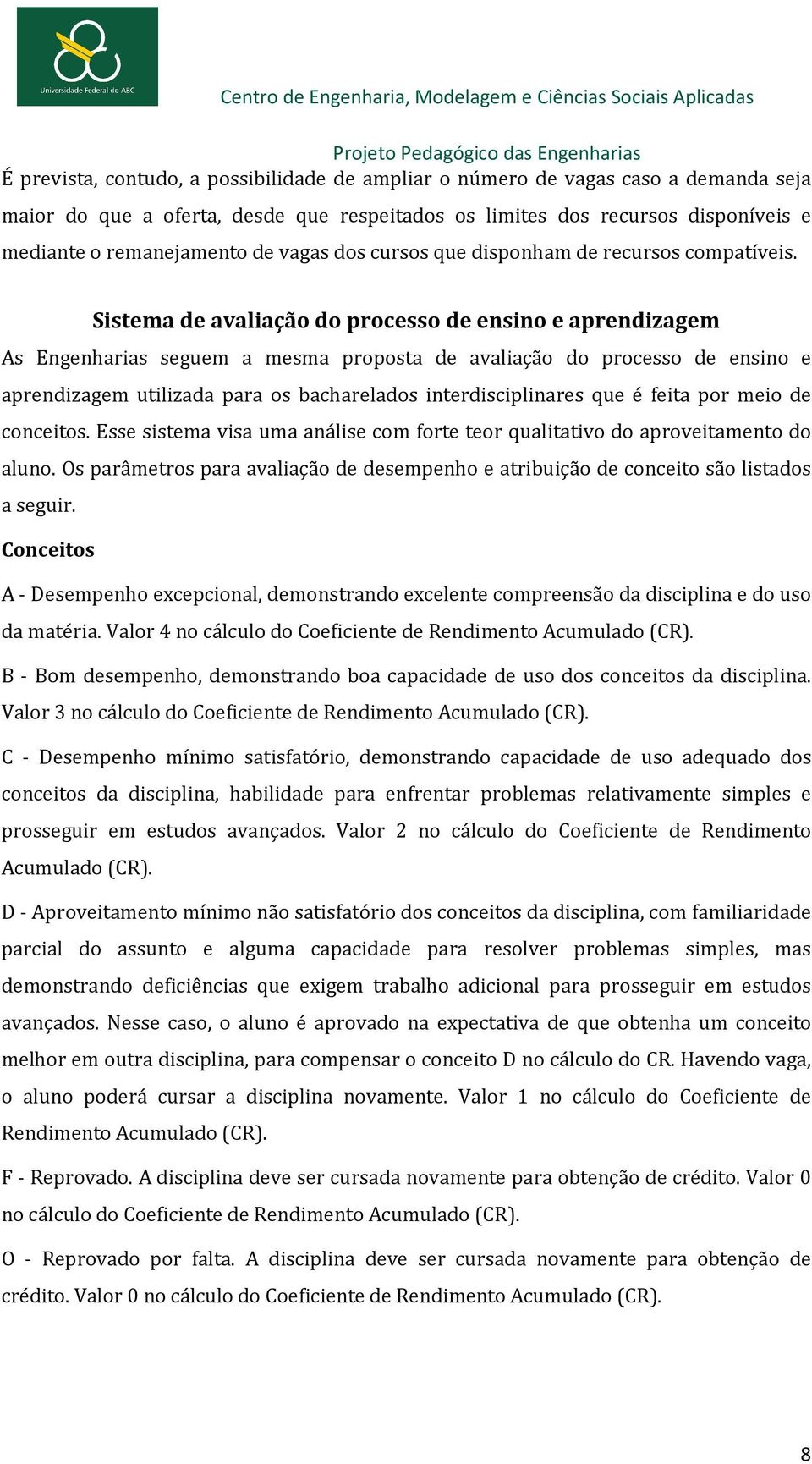 Universidade Federal do ABC

Centro de Engenharia, Modelagem e Ciências Sociais Aplicadas

Projeto Pedagógico das Engenharias

É prevista, contudo, a possibilidade de ampliar o número de vagas caso a demanda seja maior do que a oferta, desde que respeitados os limites dos recursos disponíveis e mediante o remanejamento de vagas dos cursos que disponham de recursos compatíveis.

Sistema de avaliação do processo de ensino e aprendizagem

As Engenharias seguem a mesma proposta de avaliação do processo de ensino e aprendizagem utilizada para os bacharelados interdisciplinares que é feita por meio de conceitos. Esse sistema visa uma análise com forte teor qualitativo do aproveitamento do aluno. Os parâmetros para avaliação de desempenho e atribuição de conceito são listados a seguir.

Conceitos

A - Desempenho excepcional, demonstrando excelente compreensão da disciplina e do uso da matéria. Valor 4 no cálculo do Coeficiente de Rendimento Acumulado (CR).

B - Bom desempenho, demonstrando boa capacidade de uso dos conceitos da disciplina. Valor 3 no cálculo do Coeficiente de Rendimento Acumulado (CR).

C - Desempenho mínimo satisfatório, demonstrando capacidade de uso adequado dos conceitos da disciplina, habilidade para enfrentar problemas relativamente simples e prosseguir em estudos avançados. Valor 2 no cálculo do Coeficiente de Rendimento Acumulado (CR).

D - Aproveitamento mínimo não satisfatório dos conceitos da disciplina, com familiaridade parcial do assunto e alguma capacidade para resolver problemas simples, mas demonstrando deficiências que exigem trabalho adicional para prosseguir em estudos avançados. Nesse caso, o aluno é aprovado na expectativa de que obtenha um conceito melhor em outra disciplina, para compensar o conceito D no cálculo do CR. Havendo vaga, o aluno poderá cursar a disciplina novamente. Valor 1 no cálculo do Coeficiente de Rendimento Acumulado (CR).

F - Reprovado. A disciplina deve ser cursada novamente para obtenção de crédito. Valor 0 no cálculo do Coeficiente de Rendimento Acumulado (CR).

O - Reprovado por falta. A disciplina deve ser cursada novamente para obtenção de crédito. Valor 0 no cálculo do Coeficiente de Rendimento Acumulado (CR).

8